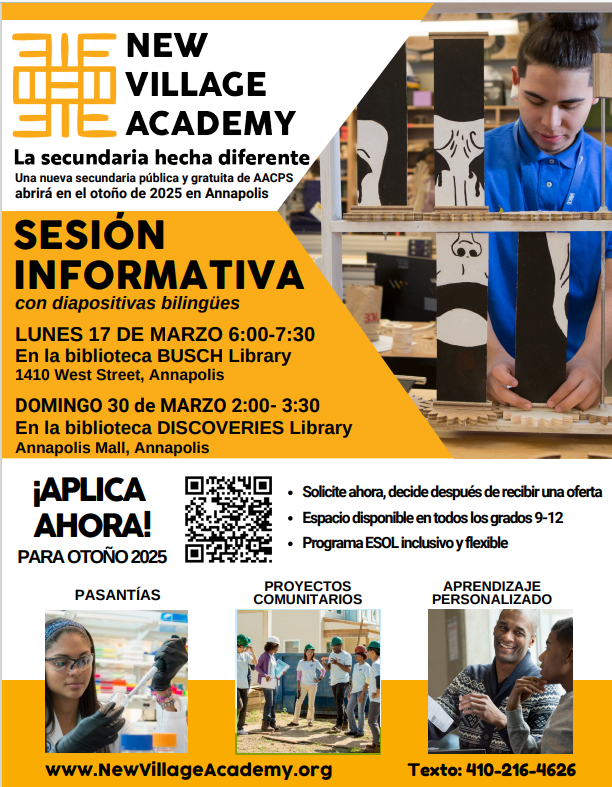 NEW
VILLAGE
ACADEMY

La secundaria hecha diferente

Una nueva secundaria pública y gratuita de AACPS abrirá en el otoño de 2025 en Annapolis

SESIÓN
INFORMATIVA

con diapositivas bilingües

LUNES 17 DE MARZO 6:00-7:30
En la biblioteca BUSCH Library
1410 West Street, Annapolis

DOMINGO 30 de MARZO 2:00- 3:30
En la biblioteca DISCOVERIES Library
Annapolis Mall, Annapolis

¡APLICA
AHORA!
PARA OTOÑO 2025

• Solicite ahora, decide después de recibir una oferta
• Espacio disponible en todos los grados 9-12
• Programa ESOL inclusivo y flexible

PASANTÍAS

PROYECTOS
COMUNITARIOS

APRENDIZAJE
PERSONALIZADO

www.NewVillageAcademy.org

Texto: 410-216-4626